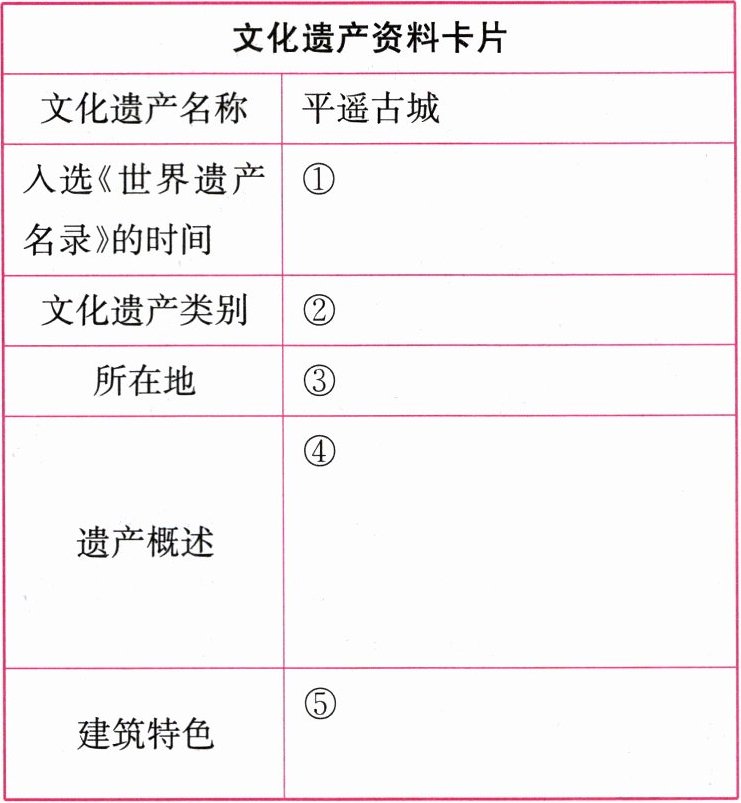 | 文化遗产资料卡片 | |
|---|---|
| 文化遗产名称 | 平遥古城 |
| 入选《世界遗产名录》的时间 | ① |
| 文化遗产类别 | ② |
| 所在地 | ③ |
| 遗产概述 | ④ |
| 建筑特色 | ⑤ |